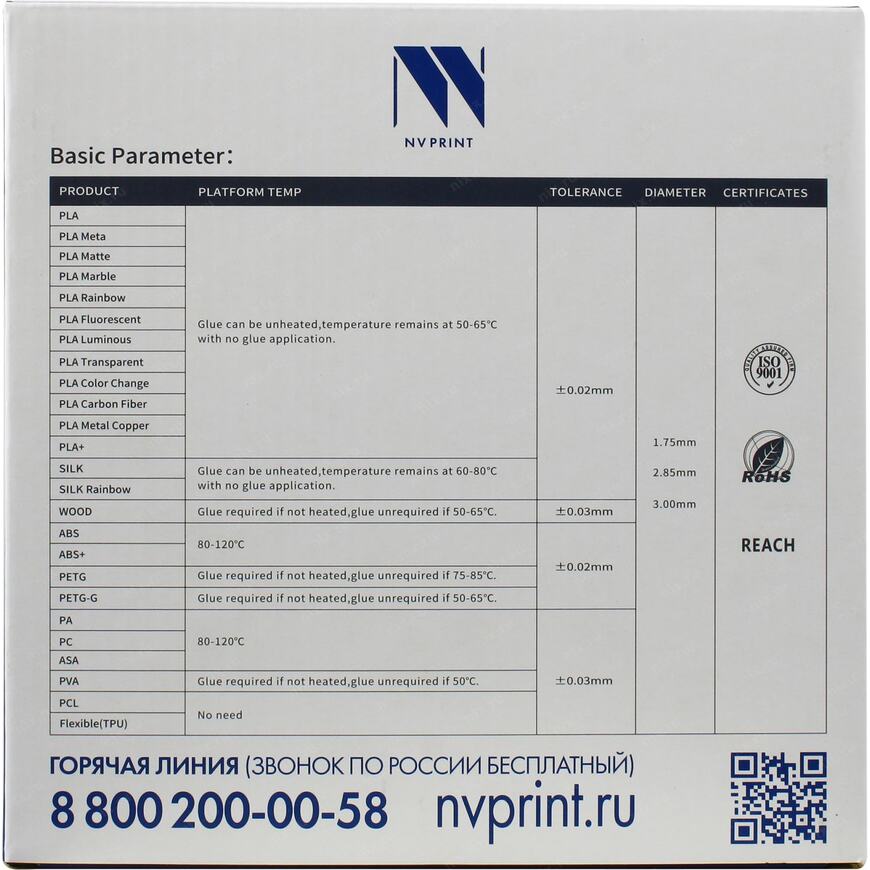 NV PRINT

Basic Parameter:

| PRODUCT | PLATFORM TEMP | TOLERANCE | DIAMETER | CERTIFICATES |
|---|---|---|---|---|
| PLA | Glue can be unheated,temperature remains at 50-65°C with no glue application. | ±0.02mm | 1.75mm 2.85mm 3.00mm | ISO 9001 RoHS REACH |
| PLA Meta | | | | |
| PLA Matte | | | | |
| PLA Marble | | | | |
| PLA Rainbow | | | | |
| PLA Fluorescent | | | | |
| PLA Luminous | | | | |
| PLA Transparent | | | | |
| PLA Color Change | | | | |
| PLA Carbon Fiber | | | | |
| PLA Metal Copper | | | | |
| PLA+ | | | | |
| SILK | Glue can be unheated,temperature remains at 60-80°C with no glue application. | | | |
| SILK Rainbow | | | | |
| WOOD | Glue required if not heated,glue unrequired if 50-65°C. | ±0.03mm | | |
| ABS | 80-120°C | ±0.02mm | | |
| ABS+ | | | | |
| PETG | Glue required if not heated,glue unrequired if 75-85°C. | | | |
| PETG-G | Glue required if not heated,glue unrequired if 50-65°C. | | | |
| PA | 80-120°C | ±0.03mm | | |
| PC | | | | |
| ASA | | | | |
| PVA | Glue required if not heated,glue unrequired if 50°C. | | | |
| PCL | No need | | | |
| Flexible(TPU) | | | | |

ГОРЯЧАЯ ЛИНИЯ (ЗВОНОК ПО РОССИИ БЕСПЛАТНЫЙ)
8 800 200-00-58 nvprint.ru